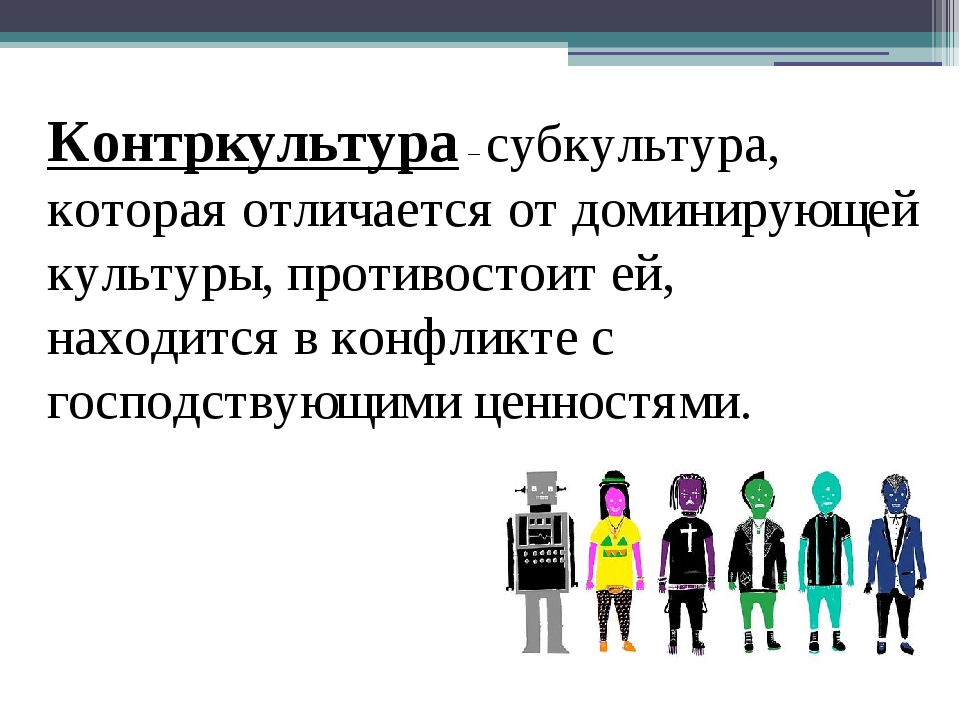 Контркультура – субкультура, которая отличается от доминирующей культуры, противостоит ей, находится в конфликте с господствующими ценностями.